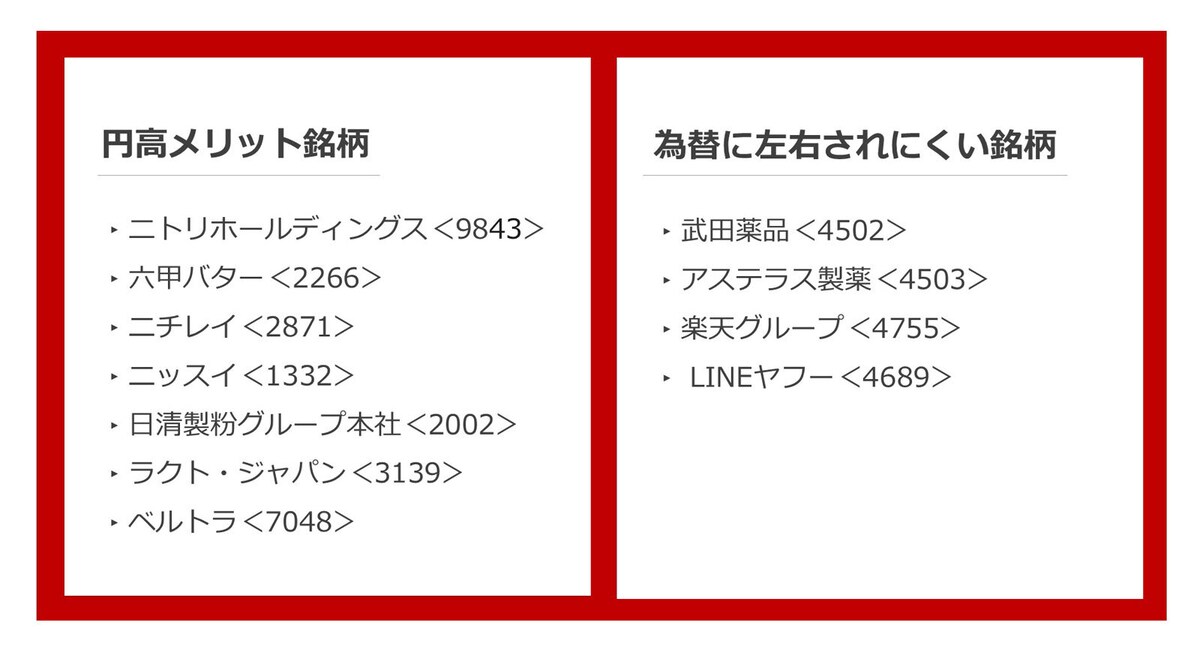 円高メリット銘柄

‣ ニトリホールディングス<9843>
‣ 六甲バター<2266>
‣ ニチレイ<2871>
‣ ニッスイ<1332>
‣ 日清製粉グループ本社<2002>
‣ ラクト・ジャパン<3139>
‣ ベルトラ<7048>

為替に左右されにくい銘柄

‣ 武田薬品<4502>
‣ アステラス製薬<4503>
‣ 楽天グループ<4755>
‣ LINEヤフー<4689>